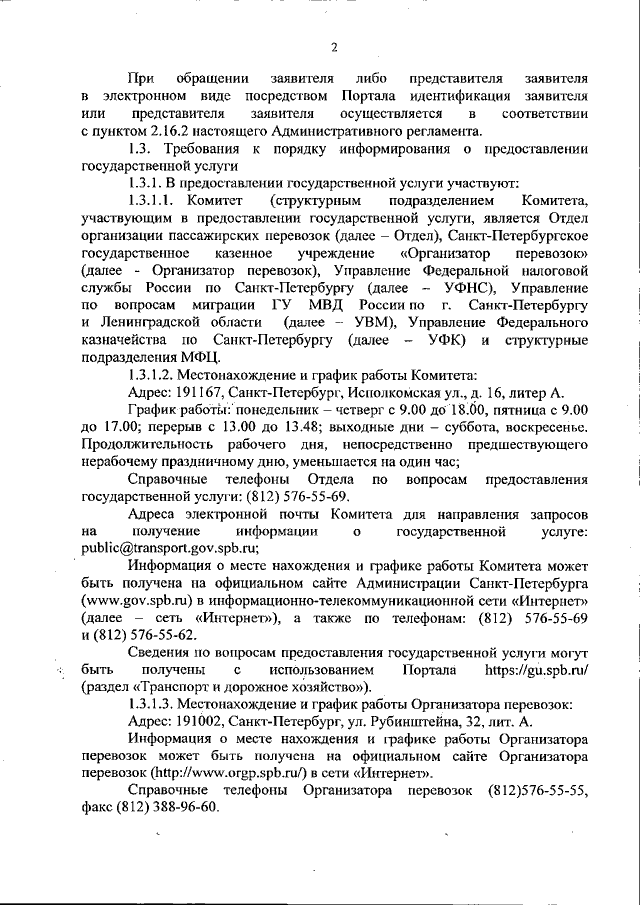 2

При обращении заявителя либо представителя заявителя в электронном виде посредством Портала идентификация заявителя или представителя заявителя осуществляется в соответствии с пунктом 2.16.2 настоящего Административного регламента.

1.3. Требования к порядку информирования о предоставлении государственной услуги

1.3.1. В предоставлении государственной услуги участвуют:

1.3.1.1. Комитет (структурным подразделением Комитета, участвующим в предоставлении государственной услуги, является Отдел организации пассажирских перевозок (далее – Отдел), Санкт-Петербургское государственное казенное учреждение «Организатор перевозок» (далее - Организатор перевозок), Управление Федеральной налоговой службы России по Санкт-Петербургу (далее – УФНС), Управление по вопросам миграции ГУ МВД России по г. Санкт-Петербургу и Ленинградской области (далее – УВМ), Управление Федерального казначейства по Санкт-Петербургу (далее – УФК) и структурные подразделения МФЦ.

1.3.1.2. Местонахождение и график работы Комитета:

Адрес: 191167, Санкт-Петербург, Исполкомская ул., д. 16, литер А.

График работы: понедельник – четверг с 9.00 до 18.00, пятница с 9.00 до 17.00; перерыв с 13.00 до 13.48; выходные дни – суббота, воскресенье. Продолжительность рабочего дня, непосредственно предшествующего нерабочему праздничному дню, уменьшается на один час;

Справочные телефоны Отдела по вопросам предоставления государственной услуги: (812) 576-55-69.

Адреса электронной почты Комитета для направления запросов на получение информации о государственной услуге: public@transport.gov.spb.ru;

Информация о месте нахождения и графике работы Комитета может быть получена на официальном сайте Администрации Санкт-Петербурга (www.gov.spb.ru) в информационно-телекоммуникационной сети «Интернет» (далее – сеть «Интернет»), а также по телефонам: (812) 576-55-69 и (812) 576-55-62.

Сведения по вопросам предоставления государственной услуги могут быть получены с использованием Портала https://gu.spb.ru/ (раздел «Транспорт и дорожное хозяйство»).

1.3.1.3. Местонахождение и график работы Организатора перевозок:

Адрес: 191002, Санкт-Петербург, ул. Рубинштейна, 32, лит. А.

Информация о месте нахождения и графике работы Организатора перевозок может быть получена на официальном сайте Организатора перевозок (http://www.orgp.spb.ru/) в сети «Интернет».

Справочные телефоны Организатора перевозок (812)576-55-55, факс (812) 388-96-60.